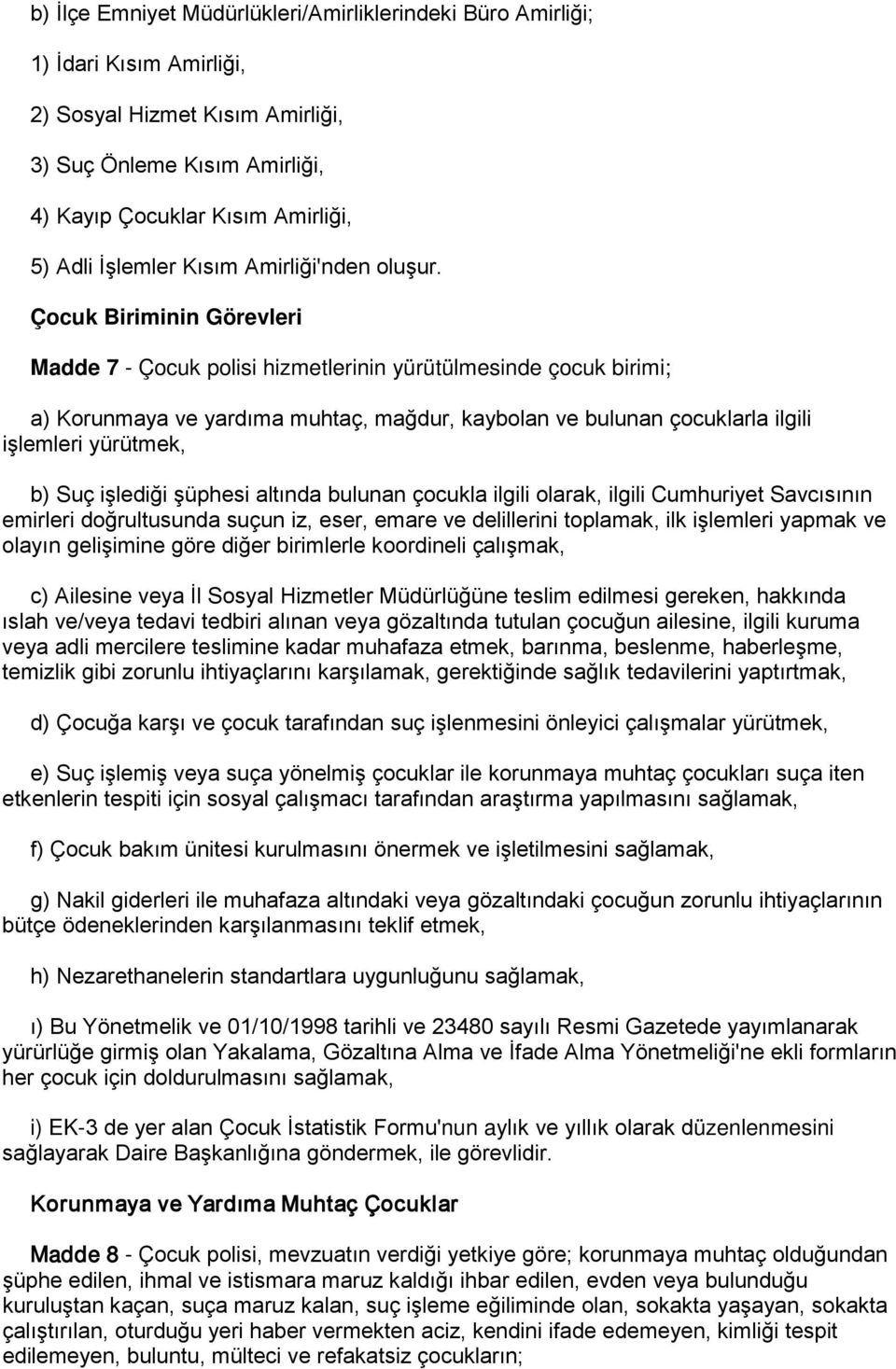 b) İlçe Emniyet Müdürlükleri/Amirliklerindeki Büro Amirliği;

1) İdari Kısım Amirliği,

2) Sosyal Hizmet Kısım Amirliği,

3) Suç Önleme Kısım Amirliği,

4) Kayıp Çocuklar Kısım Amirliği,

5) Adli İşlemler Kısım Amirliği'nden oluşur.

Çocuk Biriminin Görevleri

Madde 7 - Çocuk polisi hizmetlerinin yürütülmesinde çocuk birimi;

a) Korunmaya ve yardıma muhtaç, mağdur, kaybolan ve bulunan çocuklarla ilgili işlemleri yürütmek,

b) Suç işlediği şüphesi altında bulunan çocukla ilgili olarak, ilgili Cumhuriyet Savcısının emirleri doğrultusunda suçun iz, eser, emare ve delillerini toplamak, ilk işlemleri yapmak ve olayın gelişimine göre diğer birimlerle koordineli çalışmak,

c) Ailesine veya İl Sosyal Hizmetler Müdürlüğüne teslim edilmesi gereken, hakkında ıslah ve/veya tedavi tedbiri alınan veya gözaltında tutulan çocuğun ailesine, ilgili kuruma veya adli mercilere teslimine kadar muhafaza etmek, barınma, beslenme, haberleşme, temizlik gibi zorunlu ihtiyaçlarını karşılamak, gerektiğinde sağlık tedavilerini yaptırtmak,

d) Çocuğa karşı ve çocuk tarafından suç işlenmesini önleyici çalışmalar yürütmek,

e) Suç işlemiş veya suça yönelmiş çocuklar ile korunmaya muhtaç çocukları suça iten etkenlerin tespiti için sosyal çalışmacı tarafından araştırma yapılmasını sağlamak,

f) Çocuk bakım ünitesi kurulmasını önermek ve işletilmesini sağlamak,

g) Nakil giderleri ile muhafaza altındaki veya gözaltındaki çocuğun zorunlu ihtiyaçlarının bütçe ödeneklerinden karşılanmasını teklif etmek,

h) Nezarethanelerin standartlara uygunluğunu sağlamak,

ı) Bu Yönetmelik ve 01/10/1998 tarihli ve 23480 sayılı Resmi Gazetede yayımlanarak yürürlüğe girmiş olan Yakalama, Gözaltına Alma ve İfade Alma Yönetmeliği'ne ekli formların her çocuk için doldurulmasını sağlamak,

i) EK-3 de yer alan Çocuk İstatistik Formu'nun aylık ve yıllık olarak düzenlenmesini sağlayarak Daire Başkanlığına göndermek, ile görevlidir.

Korunmaya ve Yardıma Muhtaç Çocuklar

Madde 8 - Çocuk polisi, mevzuatın verdiği yetkiye göre; korunmaya muhtaç olduğundan şüphe edilen, ihmal ve istismara maruz kaldığı ihbar edilen, evden veya bulunduğu kuruluştan kaçan, suça maruz kalan, suç işleme eğiliminde olan, sokakta yaşayan, sokakta çalıştırılan, oturduğu yeri haber vermekten aciz, kendini ifade edemeyen, kimliği tespit edilemeyen, buluntu, mülteci ve refakatsiz çocukların;